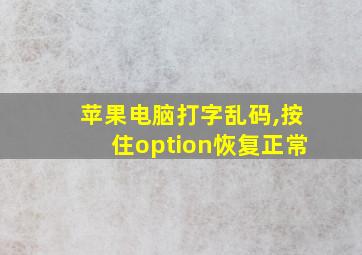 苹果电脑打字乱码,按住option恢复正常